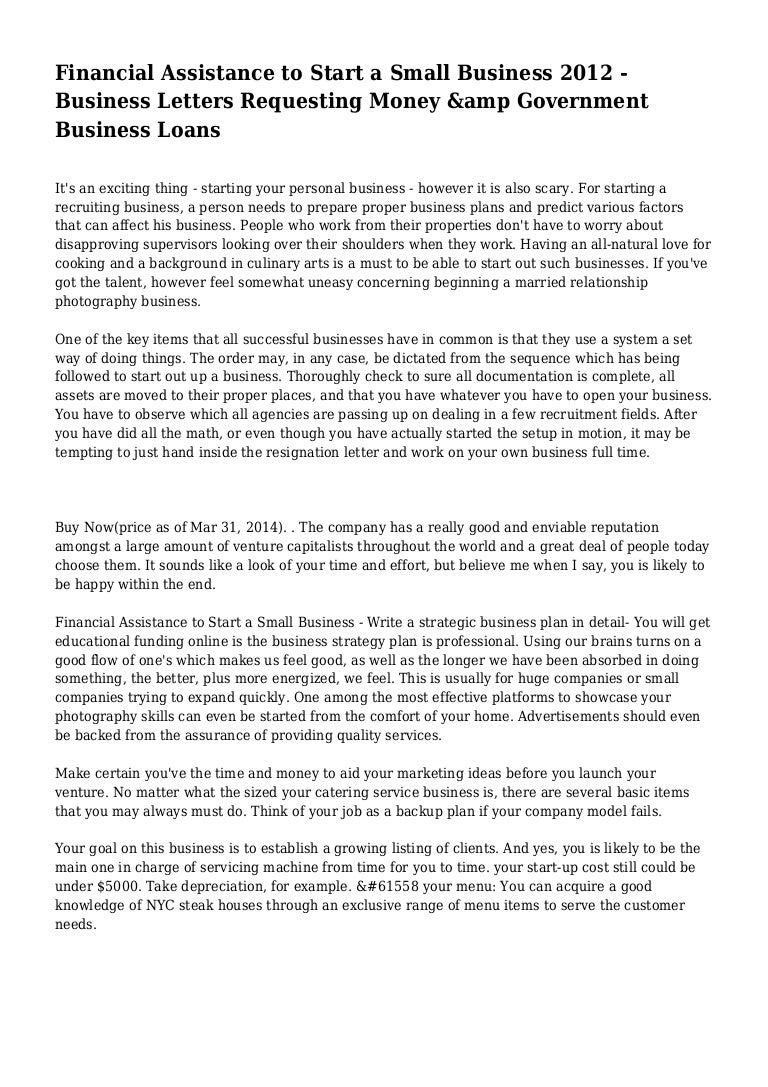 Financial Assistance to Start a Small Business 2012 - Business Letters Requesting Money &amp Government Business Loans

It's an exciting thing - starting your personal business - however it is also scary. For starting a recruiting business, a person needs to prepare proper business plans and predict various factors that can affect his business. People who work from their properties don't have to worry about disapproving supervisors looking over their shoulders when they work. Having an all-natural love for cooking and a background in culinary arts is a must to be able to start out such businesses. If you've got the talent, however feel somewhat uneasy concerning beginning a married relationship photography business.

One of the key items that all successful businesses have in common is that they use a system a set way of doing things. The order may, in any case, be dictated from the sequence which has being followed to start out up a business. Thoroughly check to sure all documentation is complete, all assets are moved to their proper places, and that you have whatever you have to open your business. You have to observe which all agencies are passing up on dealing in a few recruitment fields. After you have did all the math, or even though you have actually started the setup in motion, it may be tempting to just hand inside the resignation letter and work on your own business full time.

Buy Now(price as of Mar 31, 2014). . The company has a really good and enviable reputation amongst a large amount of venture capitalists throughout the world and a great deal of people today choose them. It sounds like a look of your time and effort, but believe me when I say, you is likely to be happy within the end.

Financial Assistance to Start a Small Business - Write a strategic business plan in detail- You will get educational funding online is the business strategy plan is professional. Using our brains turns on a good flow of one's which makes us feel good, as well as the longer we have been absorbed in doing something, the better, plus more energized, we feel. This is usually for huge companies or small companies trying to expand quickly. One among the most effective platforms to showcase your photography skills can even be started from the comfort of your home. Advertisements should even be backed from the assurance of providing quality services.

Make certain you've the time and money to aid your marketing ideas before you launch your venture. No matter what the sized your catering service business is, there are several basic items that you may always must do. Think of your job as a backup plan if your company model fails.

Your goal on this business is to establish a growing listing of clients. And yes, you is likely to be the main one in charge of servicing machine from time for you to time. your start-up cost still could be under $5000. Take depreciation, for example. &#61558 your menu: You can acquire a good knowledge of NYC steak houses through an exclusive range of menu items to serve the customer needs.